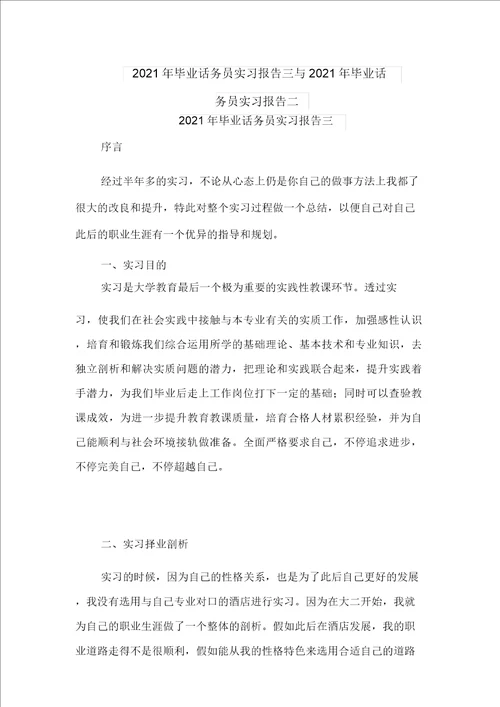 2021年毕业话务员实习报告三与2021年毕业话务员实习报告二

2021年毕业话务员实习报告三

序言

经过半年多的实习，不论从心态上仍是你自己的做事方法上我都了很大的改良和提升，特此对整个实习过程做一个总结，以便自己对自己此后的职业生涯有一个优异的指导和规划。

一、实习目的

实习是大学教育最后一个极为重要的实践性教课环节。透过实习，使我们在社会实践中接触与本专业有关的实质工作，加强感性认识，培育和锻炼我们综合运用所学的基础理论、基本技术和专业知识，去独立剖析和解决实质问题的潜力，把理论和实践联合起来，提升实践着手潜力，为我们毕业后走上工作岗位打下一定的基础；同时可以查验教课成效，为进一步提升教育教课质量，培育合格人材累积经验，并为自己能顺利与社会环境接轨做准备。全面严格要求自己，不停追求进步，不停完美自己，不停超越自己。

二、实习择业剖析

实习的时候，因为自己的性格关系，也是为了此后自己更好的发展，我没有选用与自己专业对口的酒店进行实习。因为在大二开始，我就为自己的职业生涯做了一个整体的剖析。假如此后在酒店发展，我的职业道路走得不是很顺利，假如能从我的性格特色来选用合适自己的道路